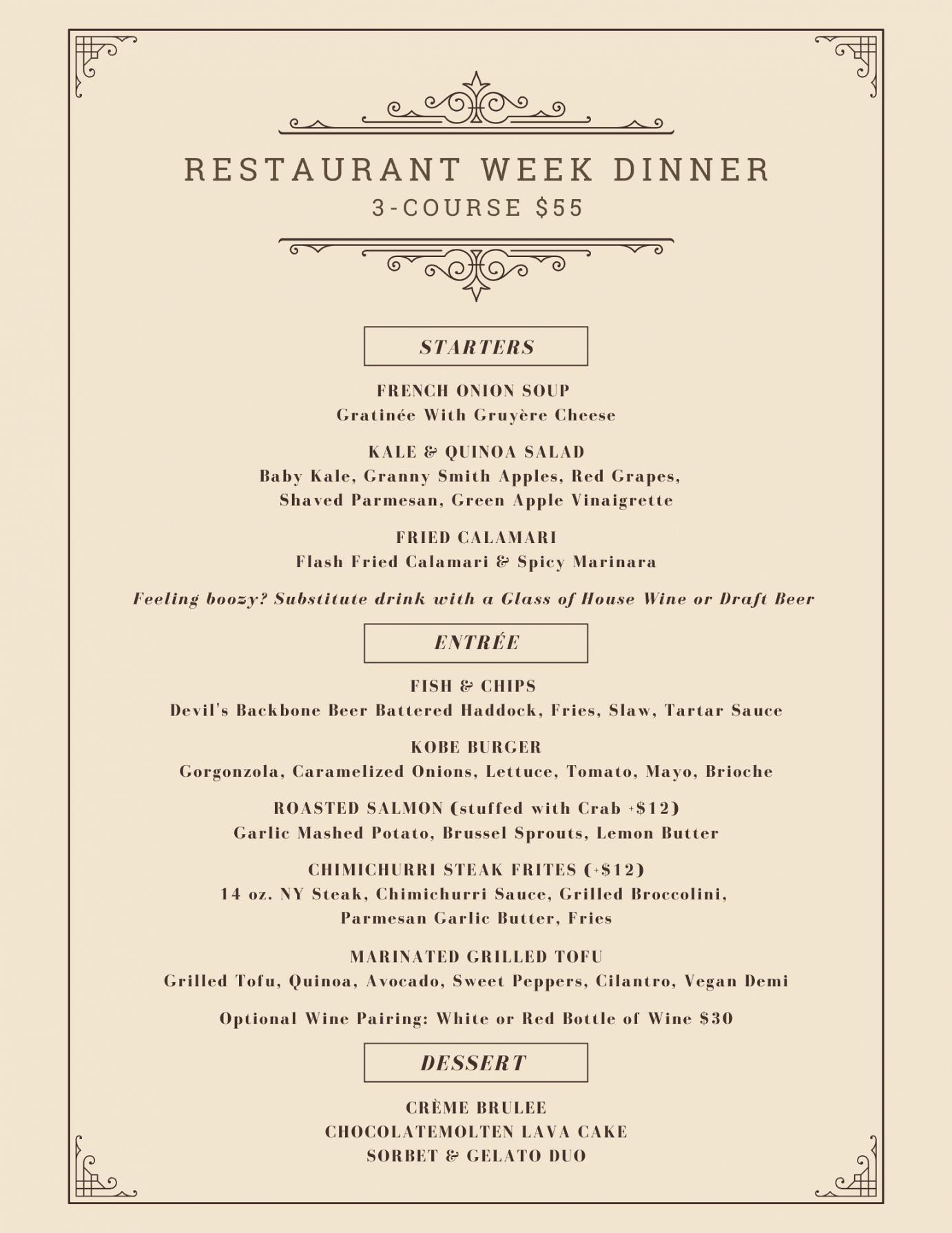 RESTAURANT WEEK DINNER
3-COURSE $55

STARTERS

FRENCH ONION SOUP
Gratinée With Gruyère Cheese

KALE & QUINOA SALAD
Baby Kale, Granny Smith Apples, Red Grapes, Shaved Parmesan, Green Apple Vinaigrette

FRIED CALAMARI
Flash Fried Calamari & Spicy Marinara

Feeling boozy? Substitute drink with a Glass of House Wine or Draft Beer

ENTRÉE

FISH & CHIPS
Devil's Backbone Beer Battered Haddock, Fries, Slaw, Tartar Sauce

KOBE BURGER
Gorgonzola, Caramelized Onions, Lettuce, Tomato, Mayo, Brioche

ROASTED SALMON (stuffed with Crab +$12)
Garlic Mashed Potato, Brussel Sprouts, Lemon Butter

CHIMICHURRI STEAK FRITES (+$12)
14 oz. NY Steak, Chimichurri Sauce, Grilled Broccolini, Parmesan Garlic Butter, Fries

MARINATED GRILLED TOFU
Grilled Tofu, Quinoa, Avocado, Sweet Peppers, Cilantro, Vegan Demi

Optional Wine Pairing: White or Red Bottle of Wine $30

DESSERT

CRÈME BRULEE
CHOCOLATEMOLTEN LAVA CAKE
SORBET & GELATO DUO